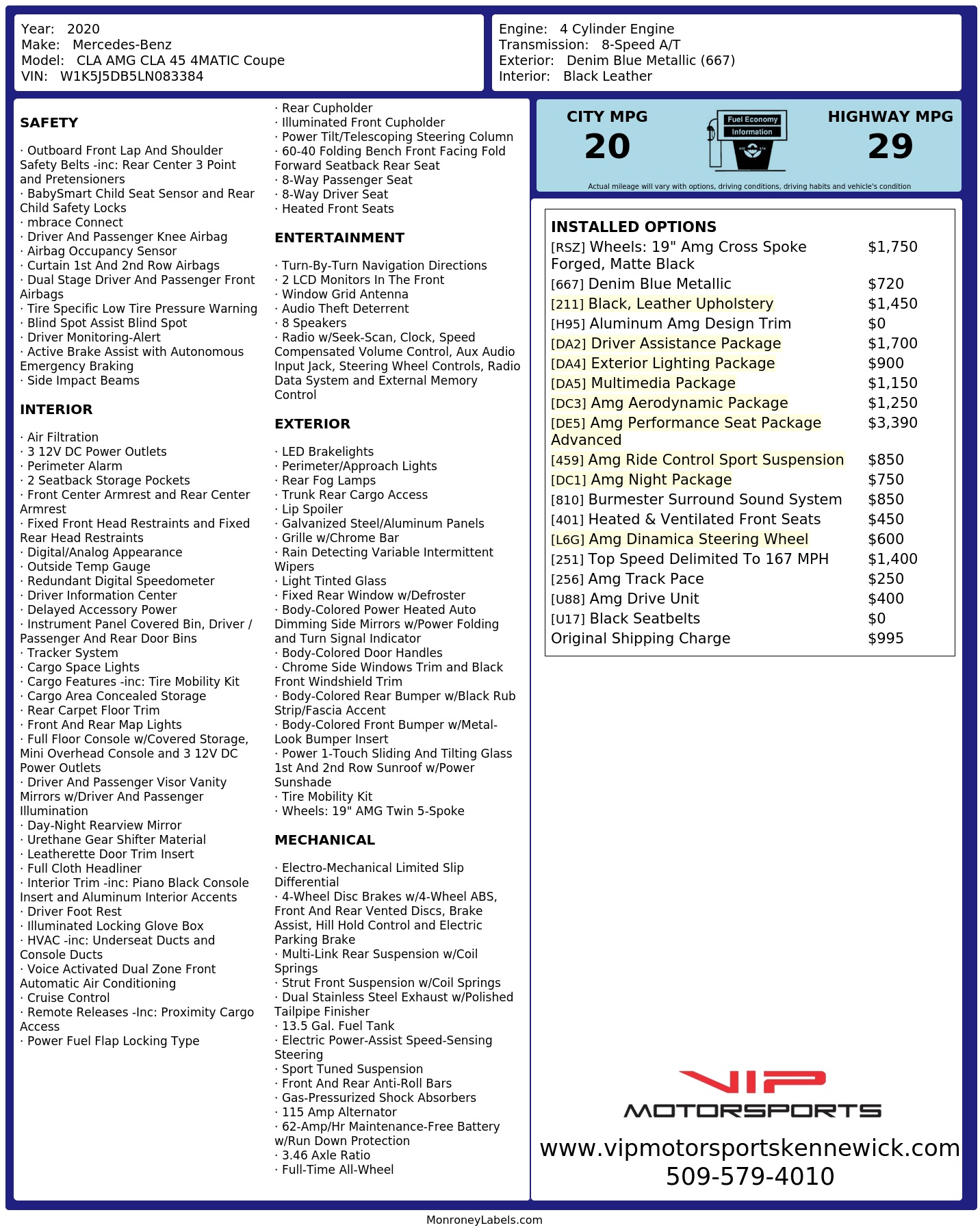 Year: 2020
Make: Mercedes-Benz
Model: CLA AMG CLA 45 4MATIC Coupe
VIN: W1K5J5DB5LN083384

Engine: 4 Cylinder Engine
Transmission: 8-Speed A/T
Exterior: Denim Blue Metallic (667)
Interior: Black Leather

SAFETY

· Outboard Front Lap And Shoulder Safety Belts -inc: Rear Center 3 Point and Pretensioners
· BabySmart Child Seat Sensor and Rear Child Safety Locks
· mbrace Connect
· Driver And Passenger Knee Airbag
· Airbag Occupancy Sensor
· Curtain 1st And 2nd Row Airbags
· Dual Stage Driver And Passenger Front Airbags
· Tire Specific Low Tire Pressure Warning
· Blind Spot Assist Blind Spot
· Driver Monitoring-Alert
· Active Brake Assist with Autonomous Emergency Braking
· Side Impact Beams

INTERIOR

· Air Filtration
· 3 12V DC Power Outlets
· Perimeter Alarm
· 2 Seatback Storage Pockets
· Front Center Armrest and Rear Center Armrest
· Fixed Front Head Restraints and Fixed Rear Head Restraints
· Digital/Analog Appearance
· Outside Temp Gauge
· Redundant Digital Speedometer
· Driver Information Center
· Delayed Accessory Power
· Instrument Panel Covered Bin, Driver / Passenger And Rear Door Bins
· Tracker System
· Cargo Space Lights
· Cargo Features -inc: Tire Mobility Kit
· Cargo Area Concealed Storage
· Rear Carpet Floor Trim
· Front And Rear Map Lights
· Full Floor Console w/Covered Storage, Mini Overhead Console and 3 12V DC Power Outlets
· Driver And Passenger Visor Vanity Mirrors w/Driver And Passenger Illumination
· Day-Night Rearview Mirror
· Urethane Gear Shifter Material
· Leatherette Door Trim Insert
· Full Cloth Headliner
· Interior Trim -inc: Piano Black Console Insert and Aluminum Interior Accents
· Driver Foot Rest
· Illuminated Locking Glove Box
· HVAC -inc: Underseat Ducts and Console Ducts
· Voice Activated Dual Zone Front Automatic Air Conditioning
· Cruise Control
· Remote Releases -Inc: Proximity Cargo Access
· Power Fuel Flap Locking Type

· Rear Cupholder
· Illuminated Front Cupholder
· Power Tilt/Telescoping Steering Column
· 60-40 Folding Bench Front Facing Fold Forward Seatback Rear Seat
· 8-Way Passenger Seat
· 8-Way Driver Seat
· Heated Front Seats

ENTERTAINMENT

· Turn-By-Turn Navigation Directions
· 2 LCD Monitors In The Front
· Window Grid Antenna
· Audio Theft Deterrent
· 8 Speakers
· Radio w/Seek-Scan, Clock, Speed Compensated Volume Control, Aux Audio Input Jack, Steering Wheel Controls, Radio Data System and External Memory Control

EXTERIOR

· LED Brakelights
· Perimeter/Approach Lights
· Rear Fog Lamps
· Trunk Rear Cargo Access
· Lip Spoiler
· Galvanized Steel/Aluminum Panels
· Grille w/Chrome Bar
· Rain Detecting Variable Intermittent Wipers
· Light Tinted Glass
· Fixed Rear Window w/Defroster
· Body-Colored Power Heated Auto Dimming Side Mirrors w/Power Folding and Turn Signal Indicator
· Body-Colored Door Handles
· Chrome Side Windows Trim and Black Front Windshield Trim
· Body-Colored Rear Bumper w/Black Rub Strip/Fascia Accent
· Body-Colored Front Bumper w/Metal-Look Bumper Insert
· Power 1-Touch Sliding And Tilting Glass 1st And 2nd Row Sunroof w/Power Sunshade
· Tire Mobility Kit
· Wheels: 19" AMG Twin 5-Spoke

MECHANICAL

· Electro-Mechanical Limited Slip Differential
· 4-Wheel Disc Brakes w/4-Wheel ABS, Front And Rear Vented Discs, Brake Assist, Hill Hold Control and Electric Parking Brake
· Multi-Link Rear Suspension w/Coil Springs
· Strut Front Suspension w/Coil Springs
· Dual Stainless Steel Exhaust w/Polished Tailpipe Finisher
· 13.5 Gal. Fuel Tank
· Electric Power-Assist Speed-Sensing Steering
· Sport Tuned Suspension
· Front And Rear Anti-Roll Bars
· Gas-Pressurized Shock Absorbers
· 115 Amp Alternator
· 62-Amp/Hr Maintenance-Free Battery w/Run Down Protection
· 3.46 Axle Ratio
· Full-Time All-Wheel

CITY MPG
20
Fuel Economy Information
HIGHWAY MPG
29
Actual mileage will vary with options, driving conditions, driving habits and vehicle's condition

INSTALLED OPTIONS
| | |
|---|---|
| [RSZ] Wheels: 19" Amg Cross Spoke Forged, Matte Black | $1,750 |
| [667] Denim Blue Metallic | $720 |
| [211] Black, Leather Upholstery | $1,450 |
| [H95] Aluminum Amg Design Trim | $0 |
| [DA2] Driver Assistance Package | $1,700 |
| [DA4] Exterior Lighting Package | $900 |
| [DA5] Multimedia Package | $1,150 |
| [DC3] Amg Aerodynamic Package | $1,250 |
| [DE5] Amg Performance Seat Package Advanced | $3,390 |
| [459] Amg Ride Control Sport Suspension | $850 |
| [DC1] Amg Night Package | $750 |
| [810] Burmester Surround Sound System | $850 |
| [401] Heated & Ventilated Front Seats | $450 |
| [L6G] Amg Dinamica Steering Wheel | $600 |
| [251] Top Speed Delimited To 167 MPH | $1,400 |
| [256] Amg Track Pace | $250 |
| [U88] Amg Drive Unit | $400 |
| [U17] Black Seatbelts | $0 |
| Original Shipping Charge | $995 |

VIP MOTORSPORTS
www.vipmotorsportskennewick.com
509-579-4010

MonroneyLabels.com